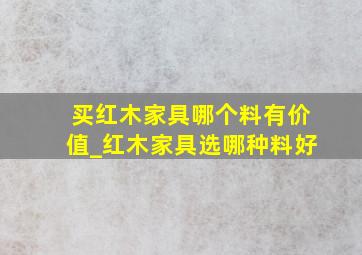 买红木家具哪个料有价值_红木家具选哪种料好